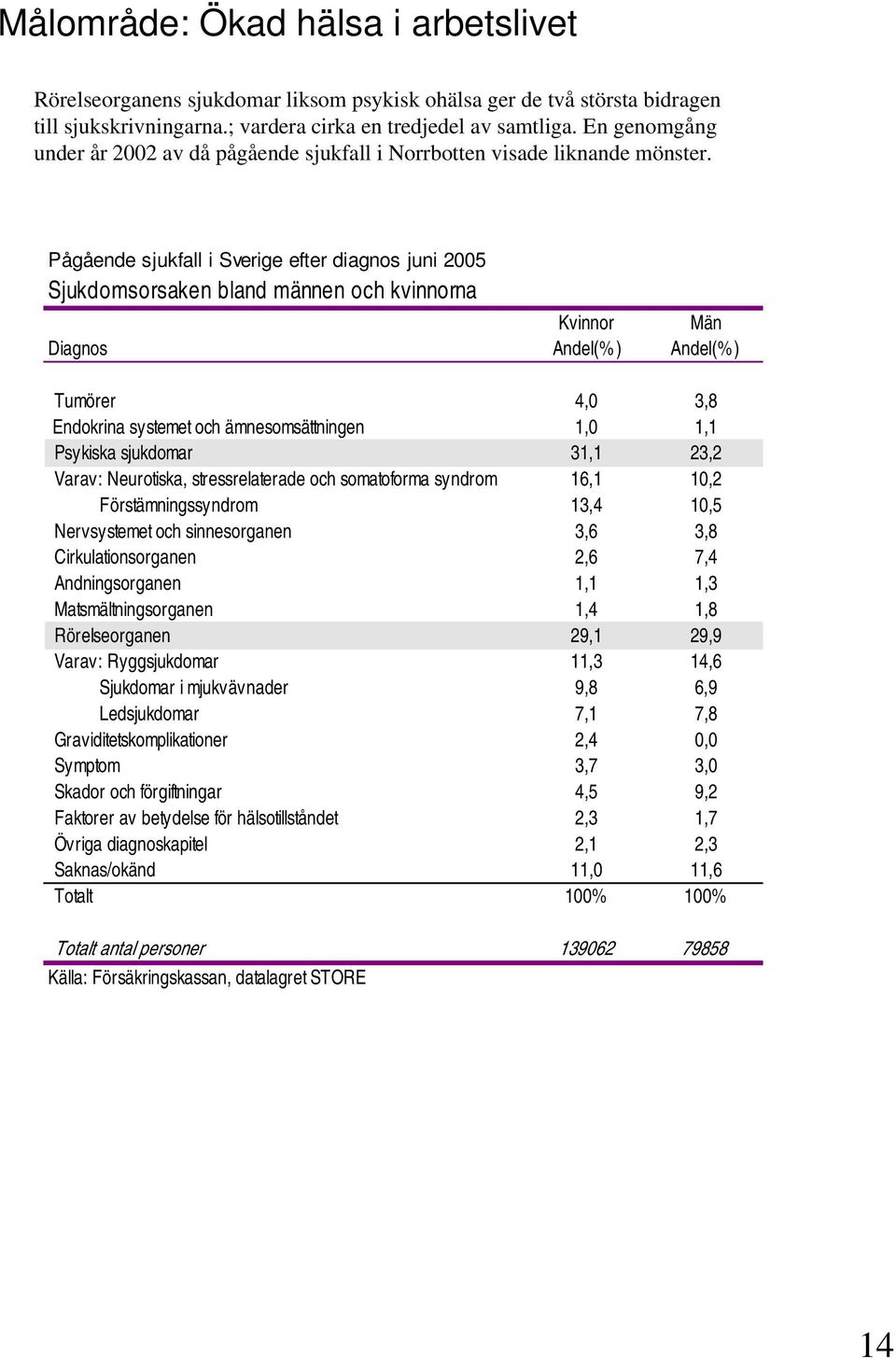 Målområde: Ökad hälsa i arbetslivet

Rörelseorganens sjukdomar liksom psykisk ohälsa ger de två största bidragen till sjukskrivningarna.; vardera cirka en tredjedel av samtliga. En genomgång under år 2002 av då pågående sjukfall i Norrbotten visade liknande mönster.

Pågående sjukfall i Sverige efter diagnos juni 2005
Sjukdomsorsaken bland männen och kvinnorna

| Diagnos | Kvinnor Andel(%) | Män Andel(%) |
|---|---|---|
| Tumörer | 4,0 | 3,8 |
| Endokrina systemet och ämnesomsättningen | 1,0 | 1,1 |
| Psykiska sjukdomar | 31,1 | 23,2 |
| Varav: Neurotiska, stressrelaterade och somatoforma syndrom | 16,1 | 10,2 |
| Förstämningssyndrom | 13,4 | 10,5 |
| Nervsystemet och sinnesorganen | 3,6 | 3,8 |
| Cirkulationsorganen | 2,6 | 7,4 |
| Andningsorganen | 1,1 | 1,3 |
| Matsmältningsorganen | 1,4 | 1,8 |
| Rörelseorganen | 29,1 | 29,9 |
| Varav: Ryggsjukdomar | 11,3 | 14,6 |
| Sjukdomar i mjukvävnader | 9,8 | 6,9 |
| Ledsjukdomar | 7,1 | 7,8 |
| Graviditetskomplikationer | 2,4 | 0,0 |
| Symptom | 3,7 | 3,0 |
| Skador och förgiftningar | 4,5 | 9,2 |
| Faktorer av betydelse för hälsotillståndet | 2,3 | 1,7 |
| Övriga diagnoskapitel | 2,1 | 2,3 |
| Saknas/okänd | 11,0 | 11,6 |
| Totalt | 100% | 100% |
| Totalt antal personer | 139062 | 79858 |

Källa: Försäkringskassan, datalagret STORE

14